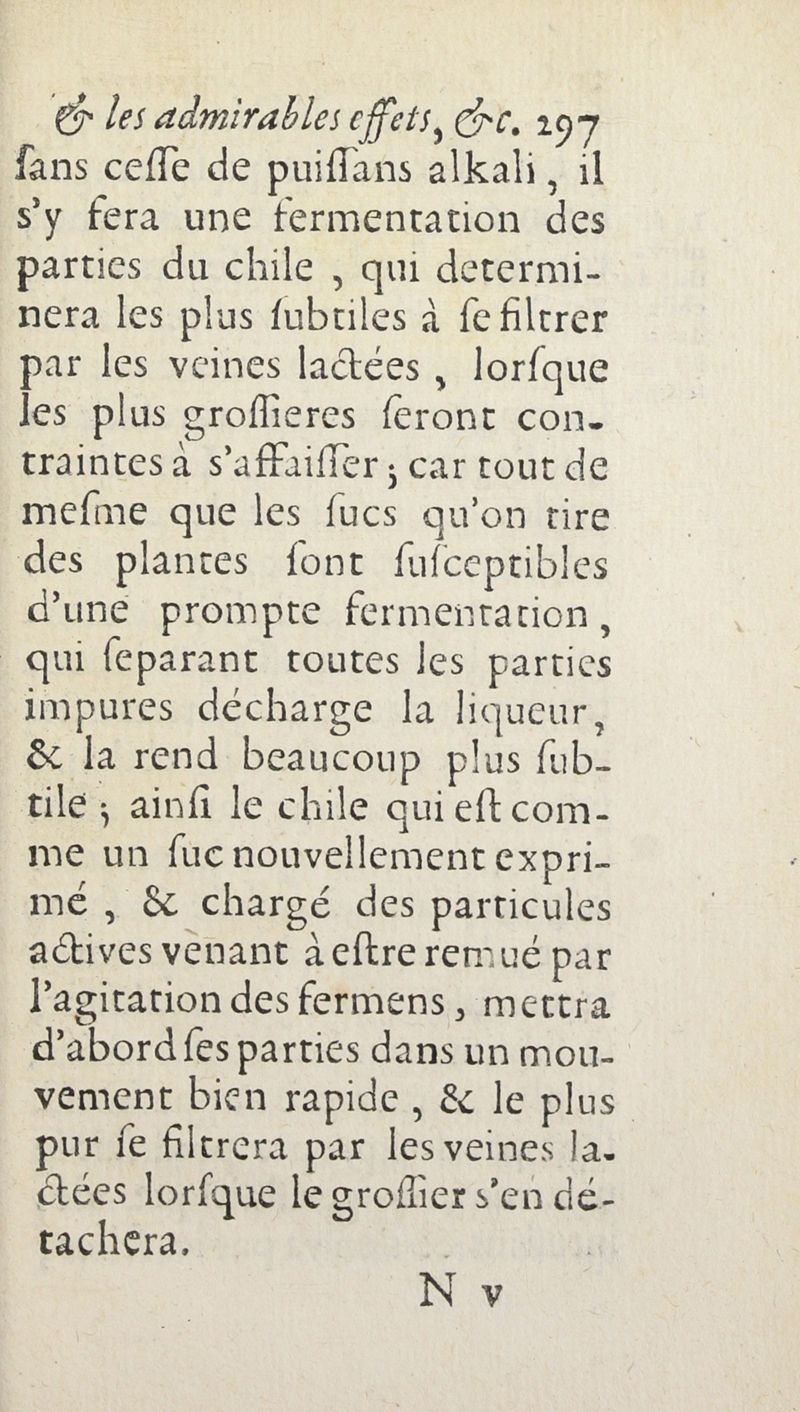 & les admirables effets, &c. 297
ſans ceſſe de puiſſans alkali, il s'y fera une fermentation des parties du chile, qui determinera les plus ſubtiles à ſe filtrer par les veines lactées, lorſque les plus groſſieres ſeront contraintes à s'affaiſſer; car tout de meſme que les ſucs qu'on tire des plantes ſont ſuſceptibles d'une prompte fermentation, qui ſeparant toutes les parties impures décharge la liqueur, & la rend beaucoup plus ſubtile; ainſi le chile qui eſt comme un ſuc nouvellement exprimé, & chargé des particules actives venant à eſtre remué par l'agitation des fermens, mettra d'abord ſes parties dans un mouvement bien rapide, & le plus pur ſe filtrera par les veines lactées lorſque le groſſier s'en détachera.

N v